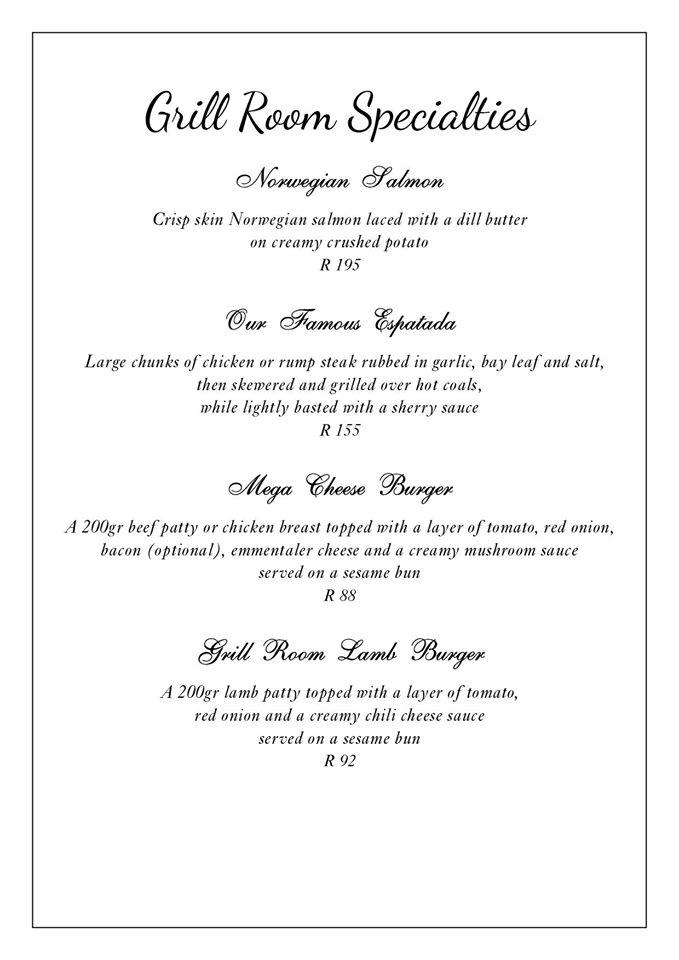 Grill Room Specialties

Norwegian Salmon

Crisp skin Norwegian salmon laced with a dill butter on creamy crushed potato
R 195

Our Famous Espatada

Large chunks of chicken or rump steak rubbed in garlic, bay leaf and salt, then skewered and grilled over hot coals, while lightly basted with a sherry sauce
R 155

Mega Cheese Burger

A 200gr beef patty or chicken breast topped with a layer of tomato, red onion, bacon (optional), emmentaler cheese and a creamy mushroom sauce served on a sesame bun
R 88

Grill Room Lamb Burger

A 200gr lamb patty topped with a layer of tomato, red onion and a creamy chili cheese sauce served on a sesame bun
R 92